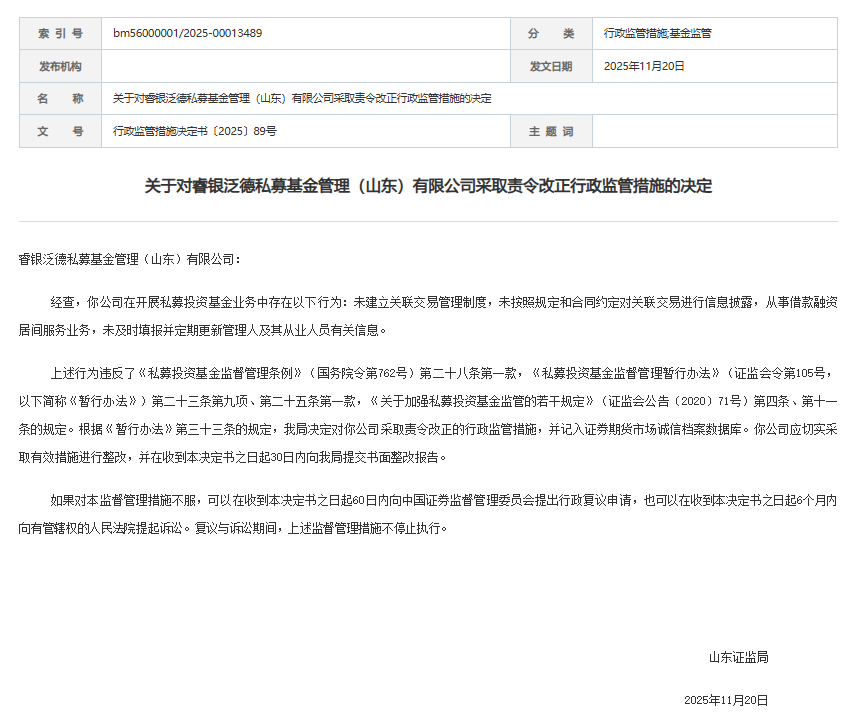 | 索 引 号 | bm56000001/2025-00013489 | 分　　类 | 行政监管措施;基金监管 |
|---|---|---|---|
| 发布机构 | | 发文日期 | 2025年11月20日 |
| 名　　称 | 关于对睿银泛德私募基金管理（山东）有限公司采取责令改正行政监管措施的决定 | | |
| 文　　号 | 行政监管措施决定书〔2025〕89号 | 主 题 词 | |

关于对睿银泛德私募基金管理（山东）有限公司采取责令改正行政监管措施的决定

睿银泛德私募基金管理（山东）有限公司：

经查，你公司在开展私募投资基金业务中存在以下行为：未建立关联交易管理制度，未按照规定和合同约定对关联交易进行信息披露，从事借款融资居间服务业务，未及时填报并定期更新管理人及其从业人员有关信息。

上述行为违反了《私募投资基金监督管理条例》（国务院令第762号）第二十八条第一款，《私募投资基金监督管理暂行办法》（证监会令第105号，以下简称《暂行办法》）第二十三条第九项、第二十五条第一款，《关于加强私募投资基金监管的若干规定》（证监会公告〔2020〕71号）第四条、第十一条的规定。根据《暂行办法》第三十三条的规定，我局决定对你公司采取责令改正的行政监管措施，并记入证券期货市场诚信档案数据库。你公司应切实采取有效措施进行整改，并在收到本决定书之日起30日内向我局提交书面整改报告。

如果对本监督管理措施不服，可以在收到本决定书之日起60日内向中国证券监督管理委员会提出行政复议申请，也可以在收到本决定书之日起6个月内向有管辖权的人民法院提起诉讼。复议与诉讼期间，上述监督管理措施不停止执行。

山东证监局

2025年11月20日